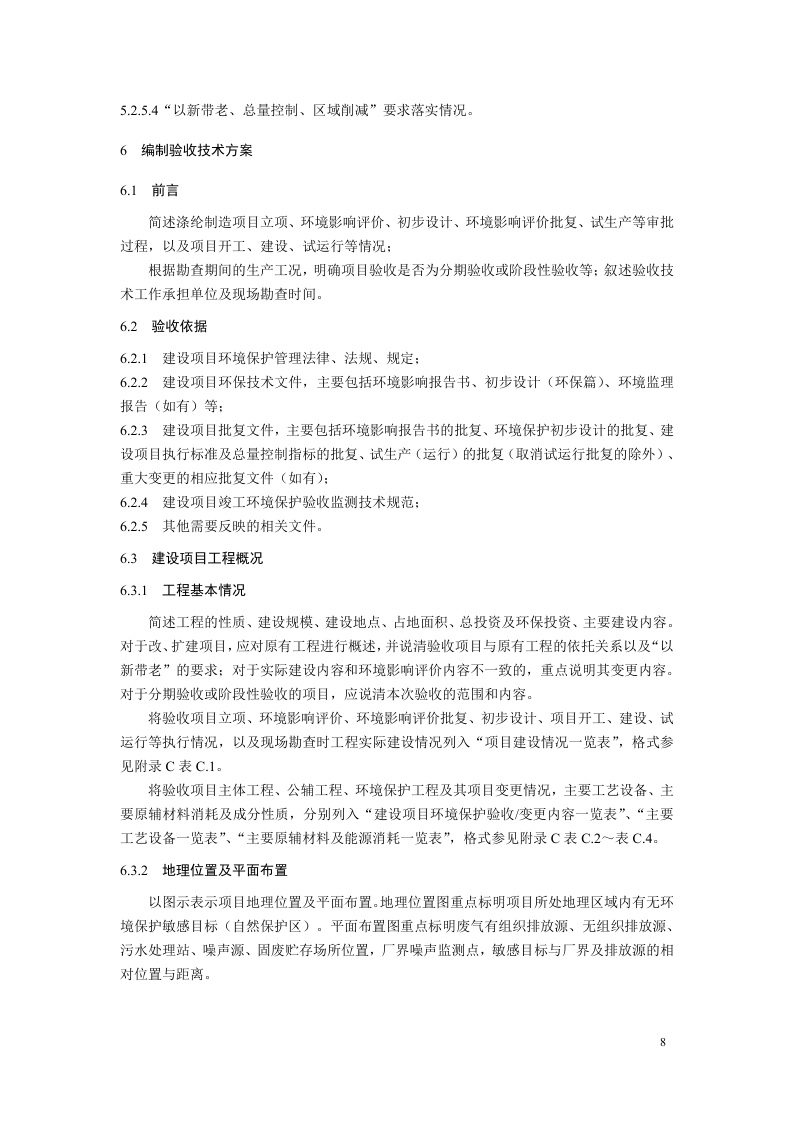 5.2.5.4“以新带老、总量控制、区域削减”要求落实情况。

6 编制验收技术方案

6.1 前言

简述涤纶制造项目立项、环境影响评价、初步设计、环境影响评价批复、试生产等审批过程，以及项目开工、建设、试运行等情况；

根据勘查期间的生产工况，明确项目验收是否为分期验收或阶段性验收等；叙述验收技术工作承担单位及现场勘查时间。

6.2 验收依据

6.2.1 建设项目环境保护管理法律、法规、规定；

6.2.2 建设项目环保技术文件，主要包括环境影响报告书、初步设计（环保篇）、环境监理报告（如有）等；

6.2.3 建设项目批复文件，主要包括环境影响报告书的批复、环境保护初步设计的批复、建设项目执行标准及总量控制指标的批复、试生产（运行）的批复（取消试运行批复的除外）、重大变更的相应批复文件（如有）；

6.2.4 建设项目竣工环境保护验收监测技术规范；

6.2.5 其他需要反映的相关文件。

6.3 建设项目工程概况

6.3.1 工程基本情况

简述工程的性质、建设规模、建设地点、占地面积、总投资及环保投资、主要建设内容。对于改、扩建项目，应对原有工程进行概述，并说清验收项目与原有工程的依托关系以及“以新带老”的要求；对于实际建设内容和环境影响评价内容不一致的，重点说明其变更内容。对于分期验收或阶段性验收的项目，应说清本次验收的范围和内容。

将验收项目立项、环境影响评价、环境影响评价批复、初步设计、项目开工、建设、试运行等执行情况，以及现场勘查时工程实际建设情况列入“项目建设情况一览表”，格式参见附录 C 表 C.1。

将验收项目主体工程、公辅工程、环境保护工程及其项目变更情况，主要工艺设备、主要原辅材料消耗及成分性质，分别列入“建设项目环境保护验收/变更内容一览表”、“主要工艺设备一览表”、“主要原辅材料及能源消耗一览表”，格式参见附录 C 表 C.2～表 C.4。

6.3.2 地理位置及平面布置

以图示表示项目地理位置及平面布置。地理位置图重点标明项目所处地理区域内有无环境保护敏感目标（自然保护区）。平面布置图重点标明废气有组织排放源、无组织排放源、污水处理站、噪声源、固废贮存场所位置，厂界噪声监测点，敏感目标与厂界及排放源的相对位置与距离。

8